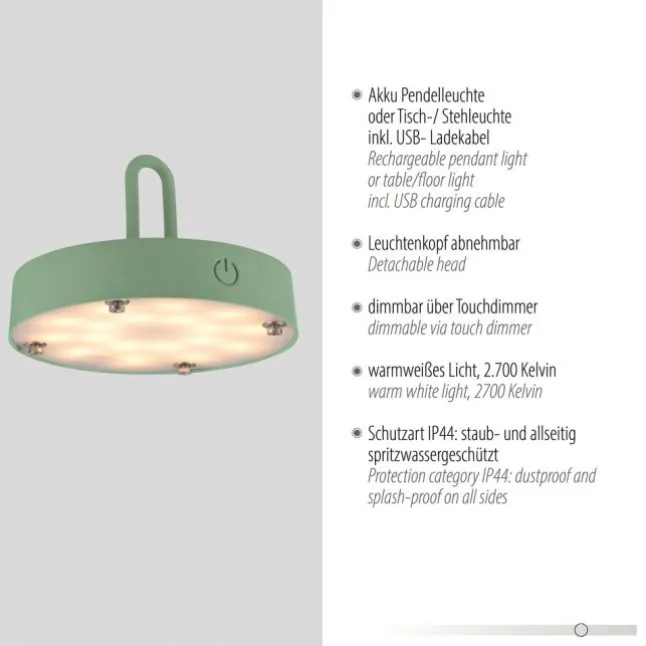 • Akku Pendelleuchte oder Tisch-/ Stehleuchte inkl. USB- Ladekabel
Rechargeable pendant light or table/floor light incl. USB charging cable

• Leuchtenkopf abnehmbar
Detachable head

• dimmbar über Touchdimmer
dimmable via touch dimmer

• warmweißes Licht, 2.700 Kelvin
warm white light, 2700 Kelvin

• Schutzart IP44: staub- und allseitig spritzwassergeschützt
Protection category IP44: dustproof and splash-proof on all sides